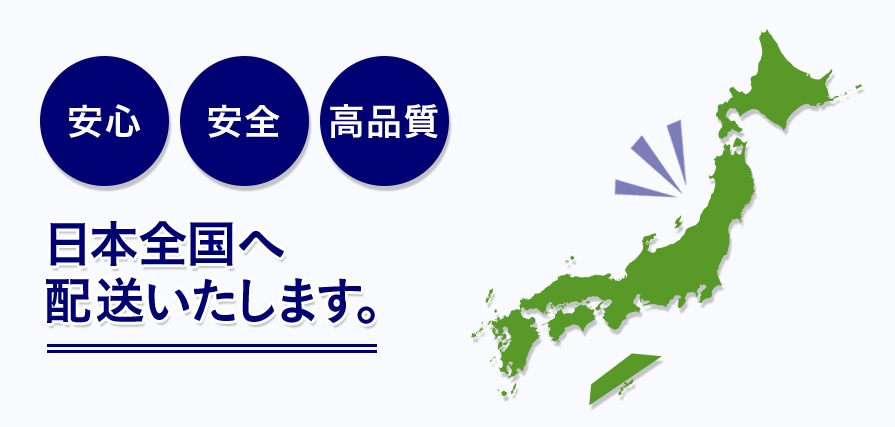 安心 安全 高品質

日本全国へ
配送いたします。